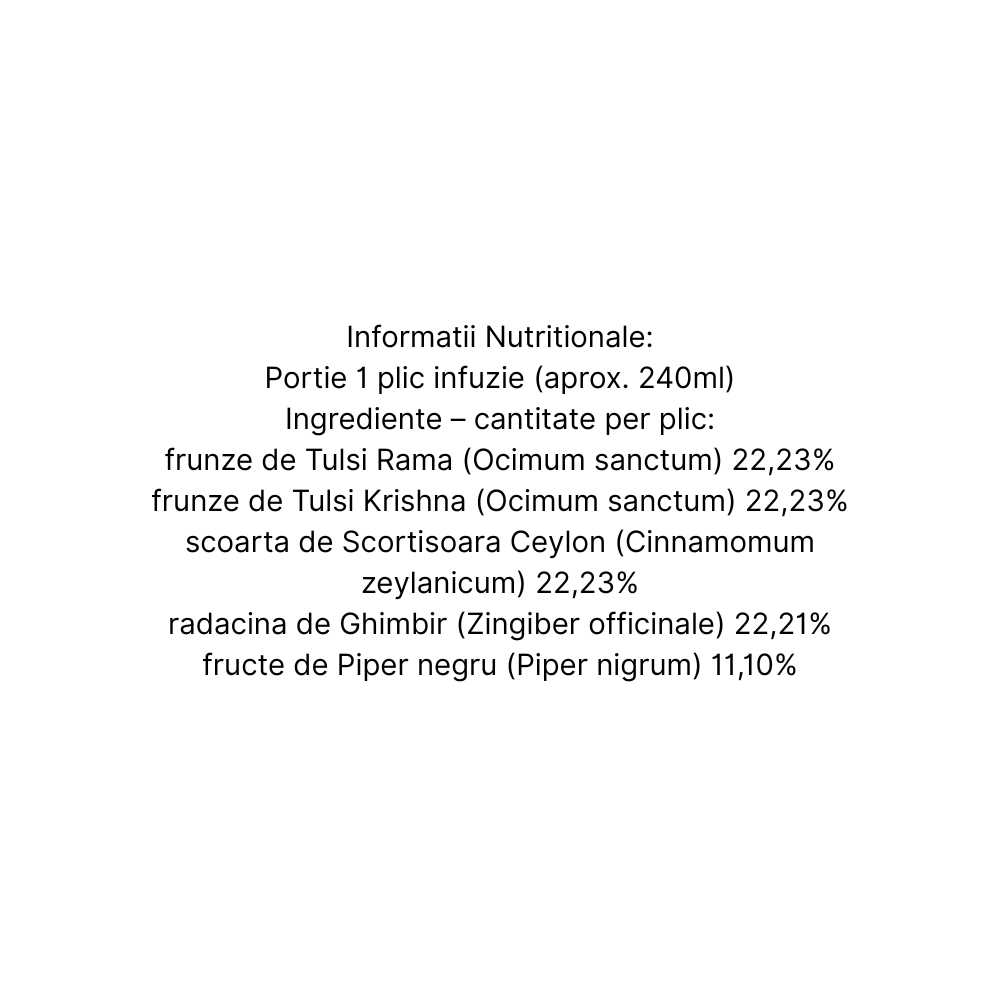 Informatii Nutritionale:
Portie 1 plic infuzie (aprox. 240ml)
Ingrediente – cantitate per plic:
frunze de Tulsi Rama (Ocimum sanctum) 22,23%
frunze de Tulsi Krishna (Ocimum sanctum) 22,23%
scoarta de Scortisoara Ceylon (Cinnamomum zeylanicum) 22,23%
radacina de Ghimbir (Zingiber officinale) 22,21%
fructe de Piper negru (Piper nigrum) 11,10%